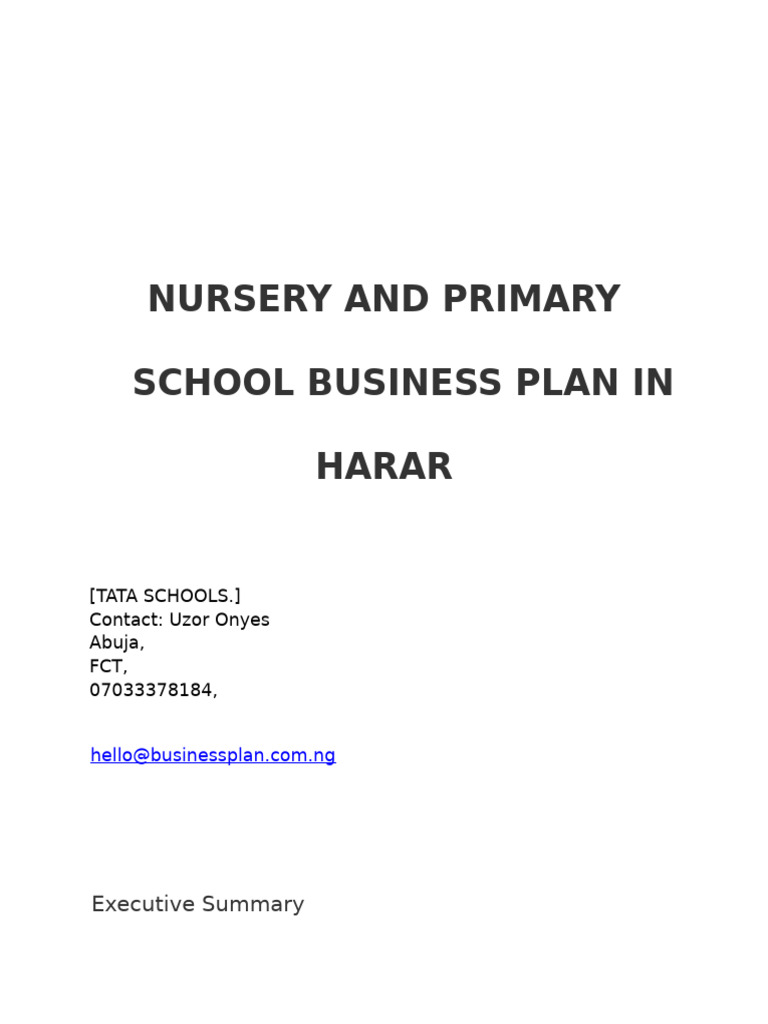 NURSERY AND PRIMARY SCHOOL BUSINESS PLAN IN HARAR

[TATA SCHOOLS.]
Contact: Uzor Onyes
Abuja,
FCT,
07033378184,

hello@businessplan.com.ng

Executive Summary